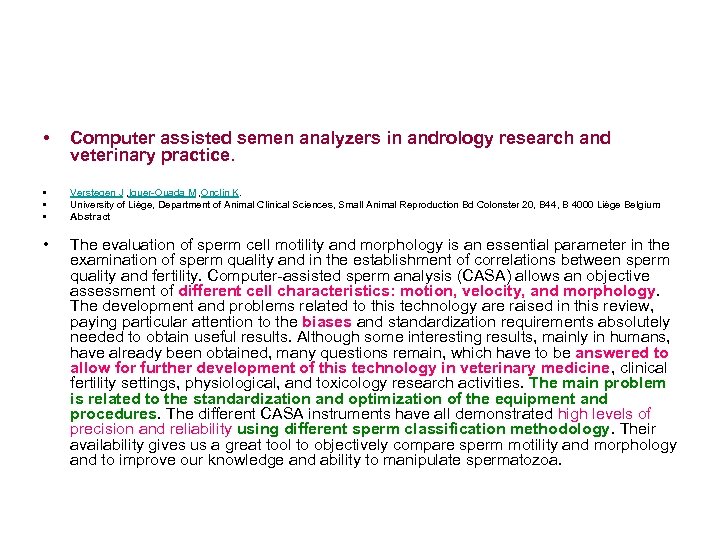 • Computer assisted semen analyzers in andrology research and veterinary practice.

▪ Verstegen J, Iguer-Ouada M, Onclin K.
▪ University of Liège, Department of Animal Clinical Sciences, Small Animal Reproduction Bd Colonster 20, B44, B 4000 Liège Belgium
▪ Abstract

• The evaluation of sperm cell motility and morphology is an essential parameter in the examination of sperm quality and in the establishment of correlations between sperm quality and fertility. Computer-assisted sperm analysis (CASA) allows an objective assessment of different cell characteristics: motion, velocity, and morphology. The development and problems related to this technology are raised in this review, paying particular attention to the biases and standardization requirements absolutely needed to obtain useful results. Although some interesting results, mainly in humans, have already been obtained, many questions remain, which have to be answered to allow for further development of this technology in veterinary medicine, clinical fertility settings, physiological, and toxicology research activities. The main problem is related to the standardization and optimization of the equipment and procedures. The different CASA instruments have all demonstrated high levels of precision and reliability using different sperm classification methodology. Their availability gives us a great tool to objectively compare sperm motility and morphology and to improve our knowledge and ability to manipulate spermatozoa.